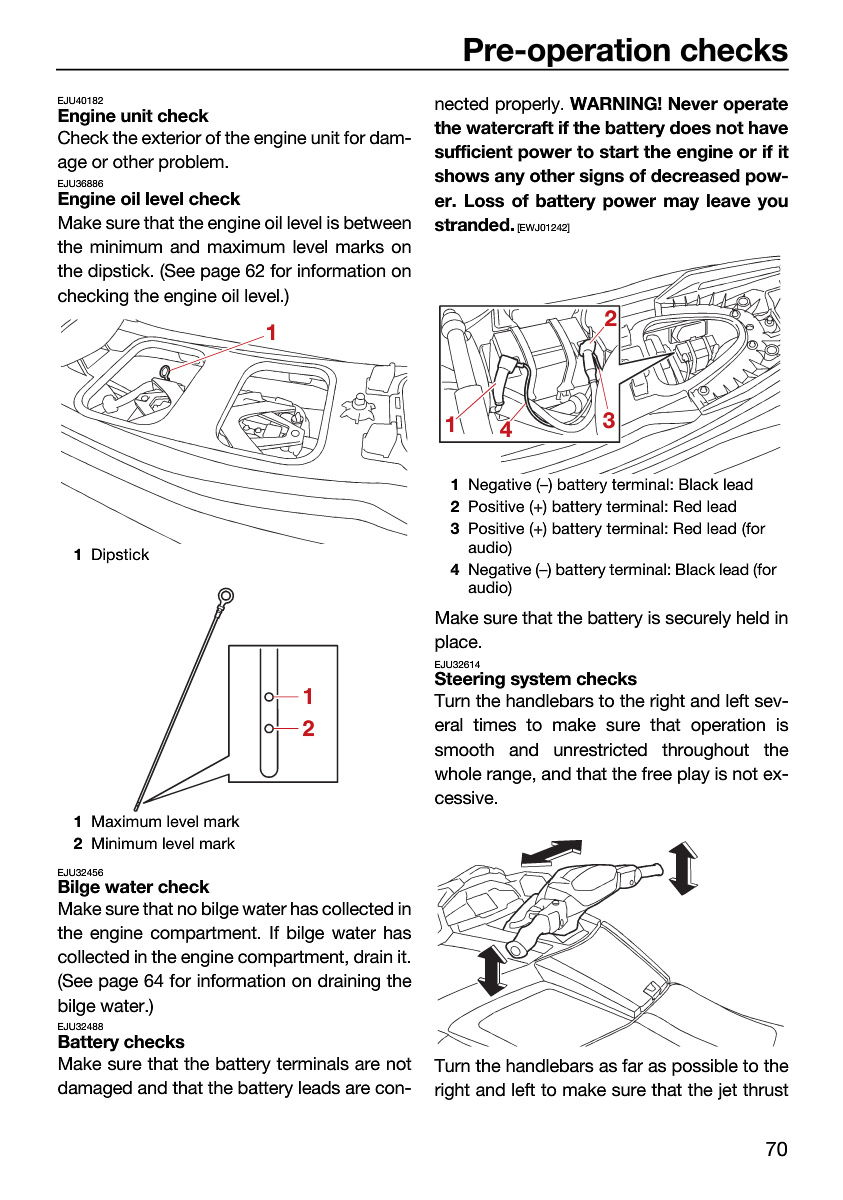 Pre-operation checks

EJU40182
Engine unit check
Check the exterior of the engine unit for damage or other problem.

EJU36886
Engine oil level check
Make sure that the engine oil level is between the minimum and maximum level marks on the dipstick. (See page 62 for information on checking the engine oil level.)

1

1 Dipstick

1
2

1 Maximum level mark
2 Minimum level mark

EJU32456
Bilge water check
Make sure that no bilge water has collected in the engine compartment. If bilge water has collected in the engine compartment, drain it. (See page 64 for information on draining the bilge water.)

EJU32488
Battery checks
Make sure that the battery terminals are not damaged and that the battery leads are connected properly. WARNING! Never operate the watercraft if the battery does not have sufficient power to start the engine or if it shows any other signs of decreased power. Loss of battery power may leave you stranded. [EWJ01242]

2
1 4 3

1 Negative (–) battery terminal: Black lead
2 Positive (+) battery terminal: Red lead
3 Positive (+) battery terminal: Red lead (for audio)
4 Negative (–) battery terminal: Black lead (for audio)

Make sure that the battery is securely held in place.

EJU32614
Steering system checks
Turn the handlebars to the right and left several times to make sure that operation is smooth and unrestricted throughout the whole range, and that the free play is not excessive.

Turn the handlebars as far as possible to the right and left to make sure that the jet thrust

70